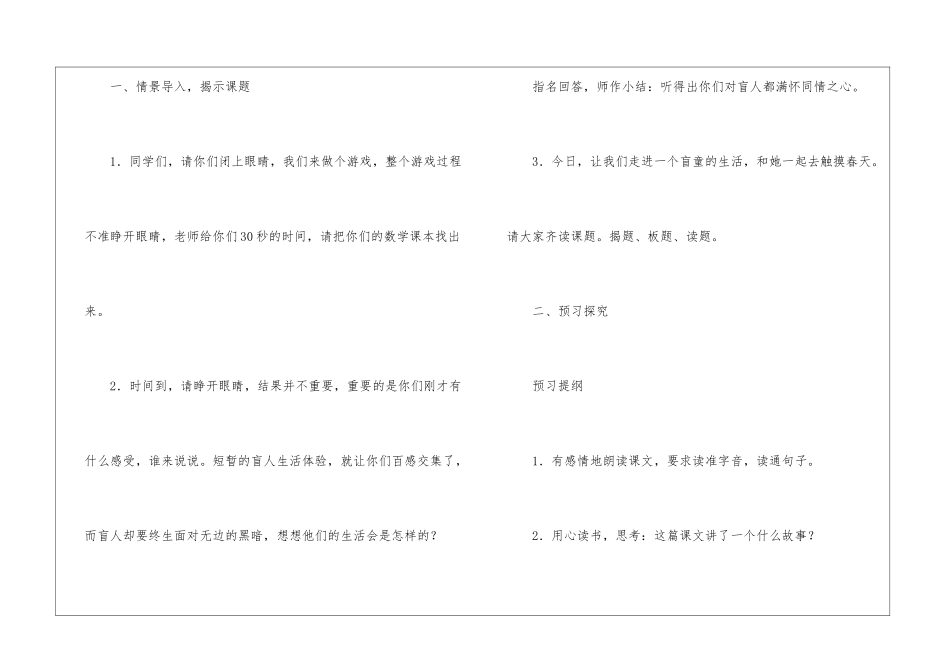 一、情景导入，揭示课题

1.同学们，请你们闭上眼睛，我们来做个游戏，整个游戏过程不准睁开眼睛，老师给你们30秒的时间，请把你们的数学课本找出来。

2.时间到，请睁开眼睛，结果并不重要，重要的是你们刚才有什么感受，谁来说说。短暂的盲人生活体验，就让你们百感交集了，而盲人却要终生面对无边的黑暗，想想他们的生活会是怎样的？

指名回答，师作小结：听得出你们对盲人都满怀同情之心。

3.今日，让我们走进一个盲童的生活，和她一起去触摸春天。请大家齐读课题。揭题、板题、读题。

二、预习探究

预习提纲

1.有感情地朗读课文，要求读准字音，读通句子。

2.用心读书，思考：这篇课文讲了一个什么故事？